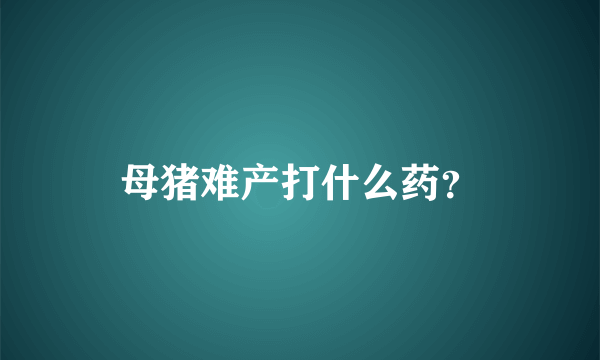 母猪难产打什么药?